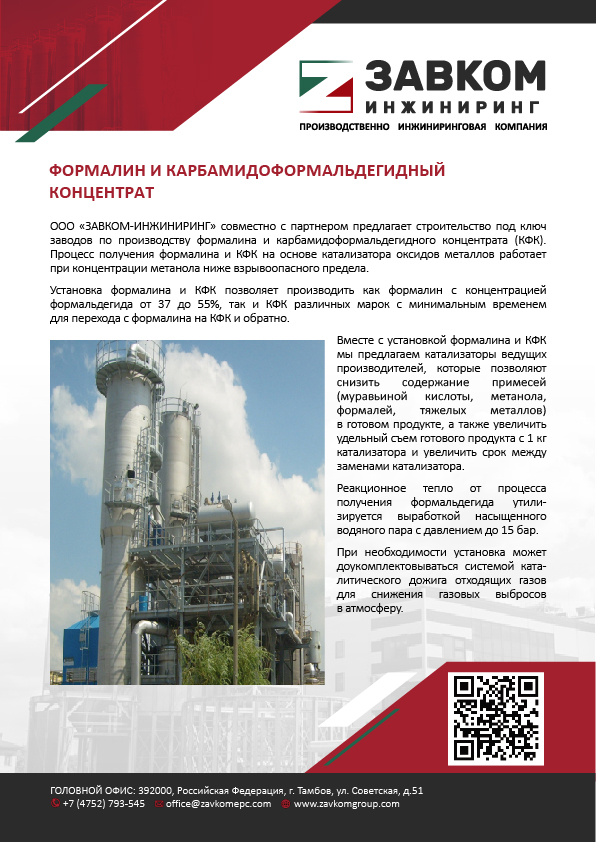 ЗАВКОМ
ИНЖИНИРИНГ
ПРОИЗВОДСТВЕННО ИНЖИНИРИНГОВАЯ КОМПАНИЯ

ФОРМАЛИН И КАРБАМИДОФОРМАЛЬДЕГИДНЫЙ КОНЦЕНТРАТ

ООО «ЗАВКОМ-ИНЖИНИРИНГ» совместно с партнером предлагает строительство под ключ заводов по производству формалина и карбамидоформальдегидного концентрата (КФК). Процесс получения формалина и КФК на основе катализатора оксидов металлов работает при концентрации метанола ниже взрывоопасного предела.

Установка формалина и КФК позволяет производить как формалин с концентрацией формальдегида от 37 до 55%, так и КФК различных марок с минимальным временем для перехода с формалина на КФК и обратно.

Вместе с установкой формалина и КФК мы предлагаем катализаторы ведущих производителей, которые позволяют снизить содержание примесей (муравьиной кислоты, метанола, формалей, тяжелых металлов) в готовом продукте, а также увеличить удельный съем готового продукта с 1 кг катализатора и увеличить срок между заменами катализатора.

Реакционное тепло от процесса получения формальдегида утилизируется выработкой насыщенного водяного пара с давлением до 15 бар.

При необходимости установка может доукомплектовываться системой каталитического дожига отходящих газов для снижения газовых выбросов в атмосферу.

ГОЛОВНОЙ ОФИС: 392000, Российская Федерация, г. Тамбов, ул. Советская, д.51
+7 (4752) 793-545 office@zavkomepc.com www.zavkomgroup.com